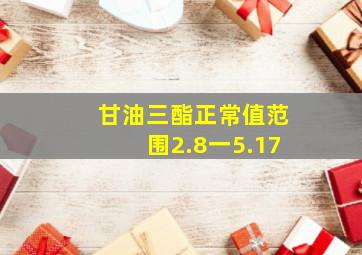 甘油三酯正常值范围2.8一5.17